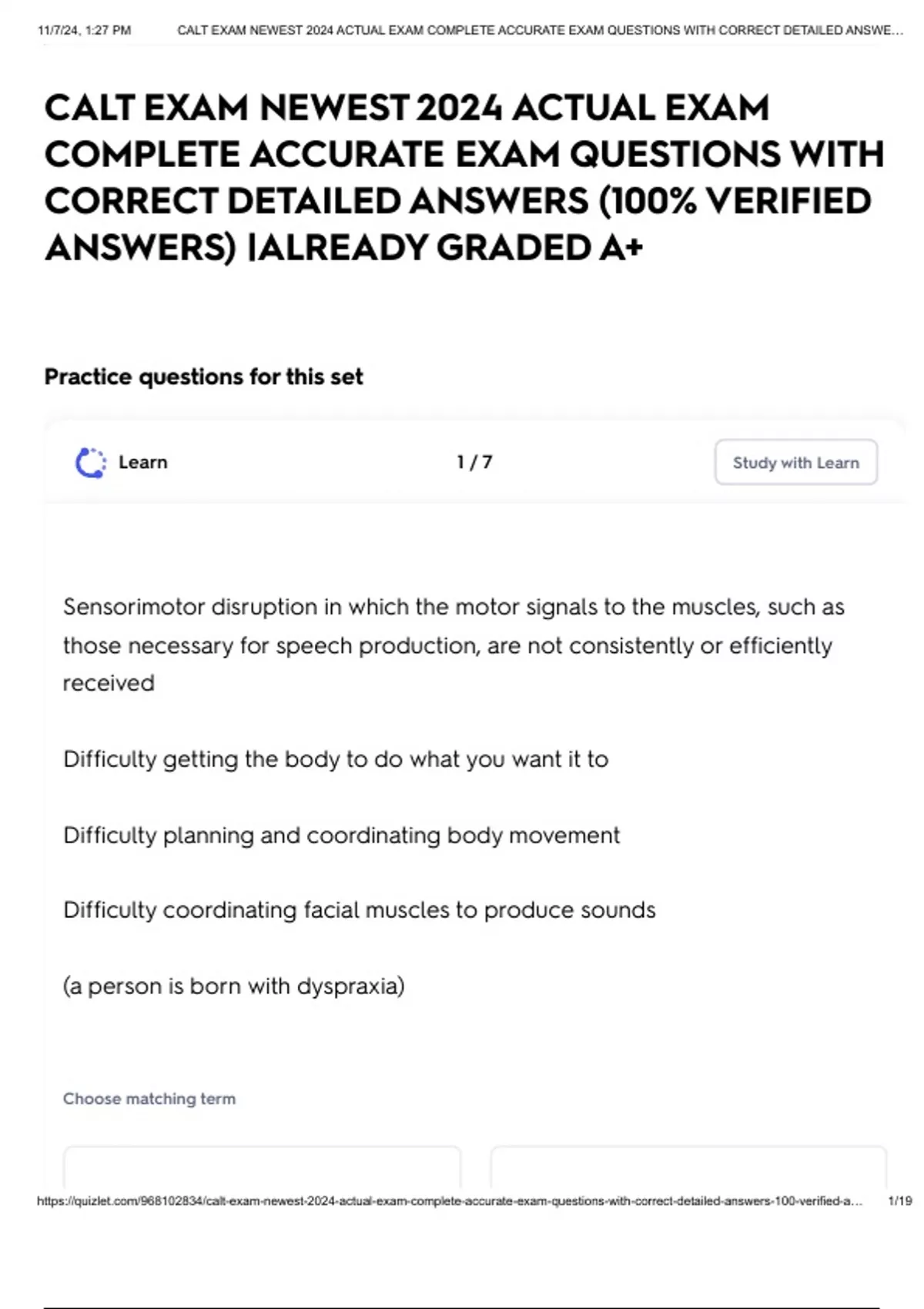 11/7/24, 1:27 PM CALT EXAM NEWEST 2024 ACTUAL EXAM COMPLETE ACCURATE EXAM QUESTIONS WITH CORRECT DETAILED ANSWE...

CALT EXAM NEWEST 2024 ACTUAL EXAM COMPLETE ACCURATE EXAM QUESTIONS WITH CORRECT DETAILED ANSWERS (100% VERIFIED ANSWERS) |ALREADY GRADED A+

Practice questions for this set

Learn

1 / 7

Study with Learn

Sensorimotor disruption in which the motor signals to the muscles, such as those necessary for speech production, are not consistently or efficiently received

Difficulty getting the body to do what you want it to

Difficulty planning and coordinating body movement

Difficulty coordinating facial muscles to produce sounds

(a person is born with dyspraxia)

Choose matching term

https://quizlet.com/968102834/calt-exam-newest-2024-actual-exam-complete-accurate-exam-questions-with-correct-detailed-answers-100-verified-a... 1/19